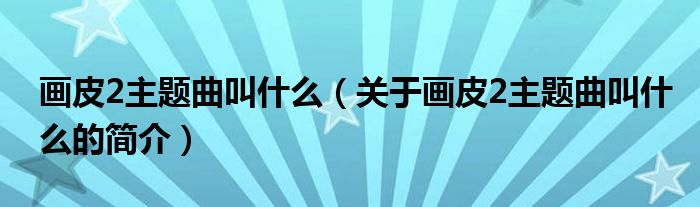 画皮2主题曲叫什么（关于画皮2主题曲叫什么的简介）